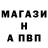 МАГАЗИ
Н
А ПВП